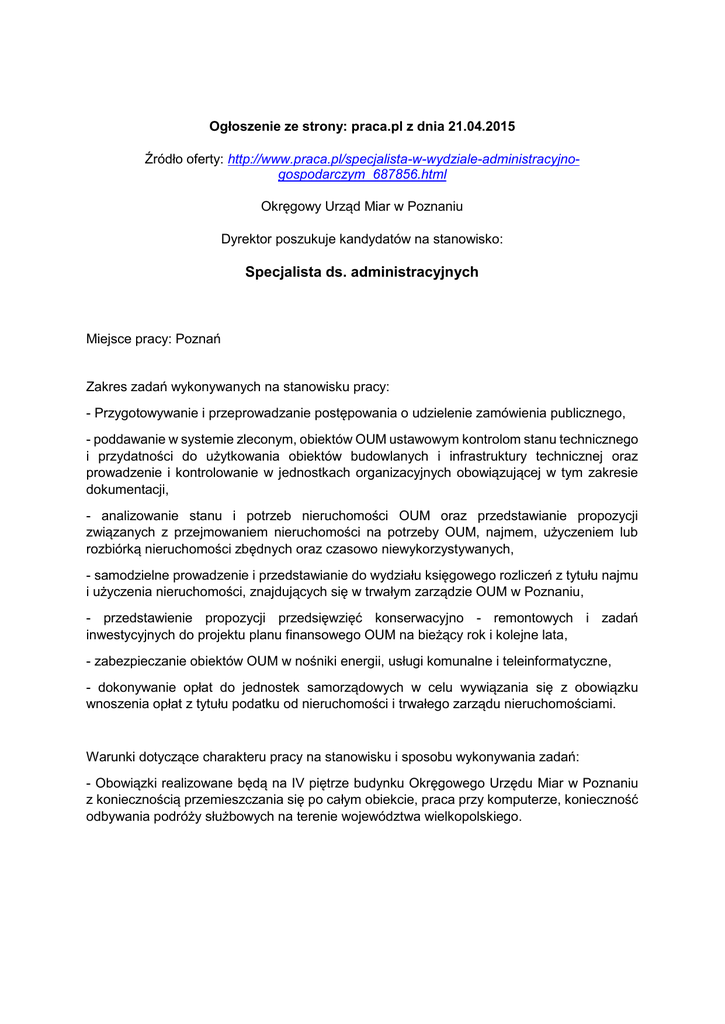 Ogłoszenie ze strony: praca.pl z dnia 21.04.2015

Źródło oferty: http://www.praca.pl/specjalista-w-wydziale-administracyjno-gospodarczym_687856.html

Okręgowy Urząd Miar w Poznaniu

Dyrektor poszukuje kandydatów na stanowisko:

Specjalista ds. administracyjnych

Miejsce pracy: Poznań

Zakres zadań wykonywanych na stanowisku pracy:

- Przygotowywanie i przeprowadzanie postępowania o udzielenie zamówienia publicznego,

- poddawanie w systemie zleconym, obiektów OUM ustawowym kontrolom stanu technicznego i przydatności do użytkowania obiektów budowlanych i infrastruktury technicznej oraz prowadzenie i kontrolowanie w jednostkach organizacyjnych obowiązującej w tym zakresie dokumentacji,

- analizowanie stanu i potrzeb nieruchomości OUM oraz przedstawianie propozycji związanych z przejmowaniem nieruchomości na potrzeby OUM, najmem, użyczeniem lub rozbiórką nieruchomości zbędnych oraz czasowo niewykorzystywanych,

- samodzielne prowadzenie i przedstawianie do wydziału księgowego rozliczeń z tytułu najmu i użyczenia nieruchomości, znajdujących się w trwałym zarządzie OUM w Poznaniu,

- przedstawienie propozycji przedsięwzięć konserwacyjno - remontowych i zadań inwestycyjnych do projektu planu finansowego OUM na bieżący rok i kolejne lata,

- zabezpieczanie obiektów OUM w nośniki energii, usługi komunalne i teleinformatyczne,

- dokonywanie opłat do jednostek samorządowych w celu wywiązania się z obowiązku wnoszenia opłat z tytułu podatku od nieruchomości i trwałego zarządu nieruchomościami.

Warunki dotyczące charakteru pracy na stanowisku i sposobu wykonywania zadań:

- Obowiązki realizowane będą na IV piętrze budynku Okręgowego Urzędu Miar w Poznaniu z koniecznością przemieszczania się po całym obiekcie, praca przy komputerze, konieczność odbywania podróży służbowych na terenie województwa wielkopolskiego.